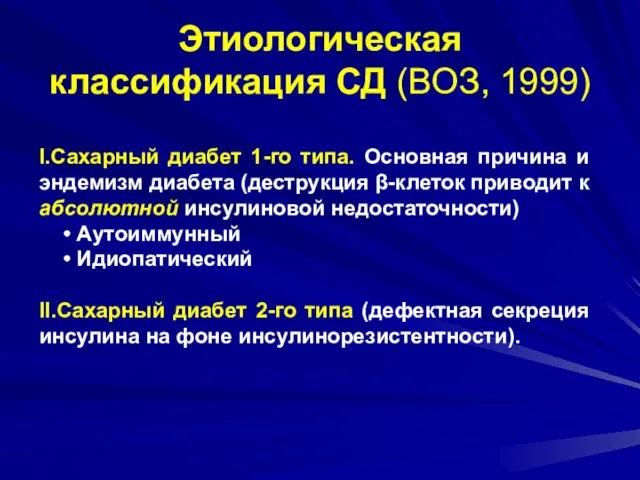 Этиологическая классификация СД (ВОЗ, 1999)

I.Сахарный диабет 1-го типа. Основная причина и эндемизм диабета (деструкция β-клеток приводит к абсолютной инсулиновой недостаточности)
• Аутоиммунный
• Идиопатический

II.Сахарный диабет 2-го типа (дефектная секреция инсулина на фоне инсулинорезистентности).